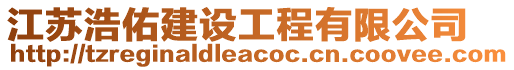 江苏浩佑建设工程有限公司
http://tzreginaldleacoc.cn.coovee.com